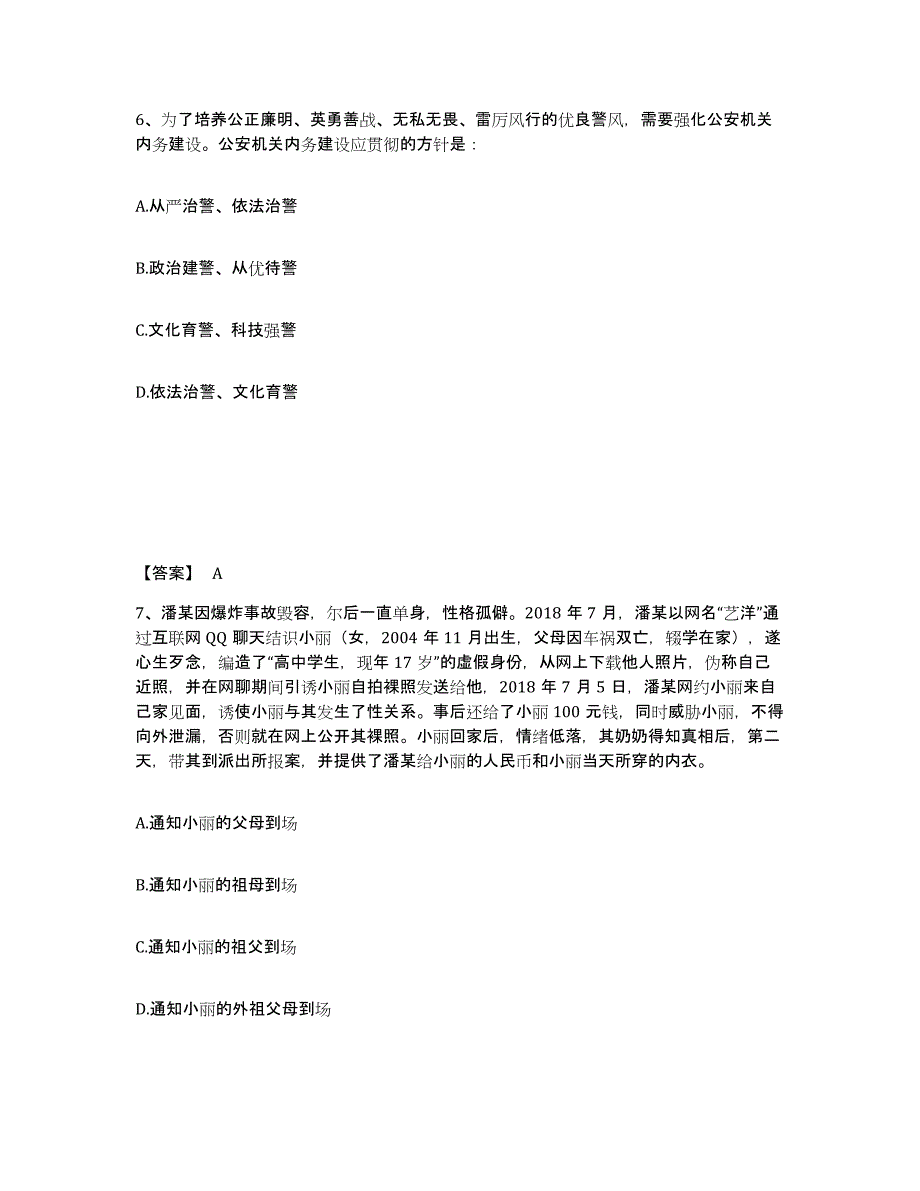 6、为了培养公正廉明、英勇善战、无私无畏、雷厉风行的优良警风，需要强化公安机关内务建设。公安机关内务建设应贯彻的方针是：

A.从严治警、依法治警

B.政治建警、从优待警

C.文化育警、科技强警

D.依法治警、文化育警

【答案】 A

7、潘某因爆炸事故毁容，尔后一直单身，性格孤僻。2018 年 7 月，潘某以网名“艺洋”通过互联网 QQ 聊天结识小丽（女，2004 年 11 月出生，父母因车祸双亡，辍学在家），遂心生歹念，编造了“高中学生，现年 17 岁”的虚假身份，从网上下载他人照片，伪称自己近照，并在网聊期间引诱小丽自拍裸照发送给他，2018 年 7 月 5 日，潘某网约小丽来自己家见面，诱使小丽与其发生了性关系。事后还给了小丽 100 元钱，同时威胁小丽，不得向外泄漏，否则就在网上公开其裸照。小丽回家后，情绪低落，其奶奶得知真相后，第二天，带其到派出所报案，并提供了潘某给小丽的人民币和小丽当天所穿的内衣。

A.通知小丽的父母到场

B.通知小丽的祖母到场

C.通知小丽的祖父到场

D.通知小丽的外祖父母到场